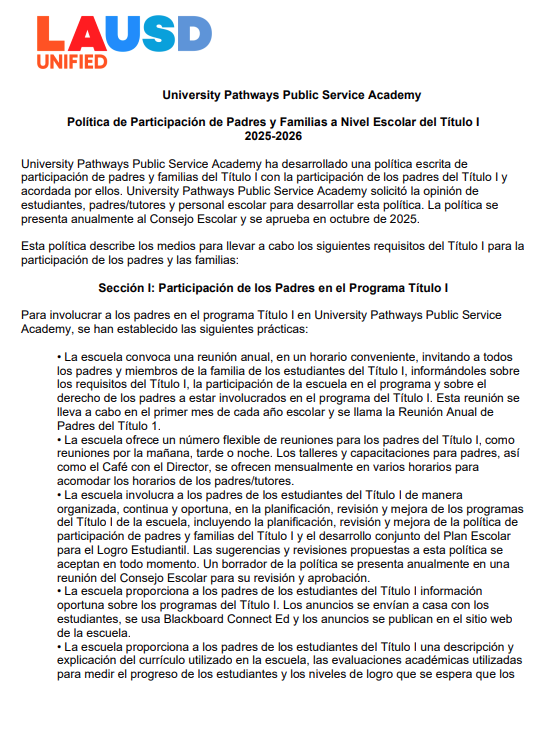 LAUSD
UNIFIED

University Pathways Public Service Academy

Política de Participación de Padres y Familias a Nivel Escolar del Título I
2025-2026

University Pathways Public Service Academy ha desarrollado una política escrita de participación de padres y familias del Título I con la participación de los padres del Título I y acordada por ellos. University Pathways Public Service Academy solicitó la opinión de estudiantes, padres/tutores y personal escolar para desarrollar esta política. La política se presenta anualmente al Consejo Escolar y se aprueba en octubre de 2025.

Esta política describe los medios para llevar a cabo los siguientes requisitos del Título I para la participación de los padres y las familias:

Sección I: Participación de los Padres en el Programa Título I

Para involucrar a los padres en el programa Título I en University Pathways Public Service Academy, se han establecido las siguientes prácticas:

• La escuela convoca una reunión anual, en un horario conveniente, invitando a todos los padres y miembros de la familia de los estudiantes del Título I, informándoles sobre los requisitos del Título I, la participación de la escuela en el programa y sobre el derecho de los padres a estar involucrados en el programa del Título I. Esta reunión se lleva a cabo en el primer mes de cada año escolar y se llama la Reunión Anual de Padres del Título 1.
• La escuela ofrece un número flexible de reuniones para los padres del Título I, como reuniones por la mañana, tarde o noche. Los talleres y capacitaciones para padres, así como el Café con el Director, se ofrecen mensualmente en varios horarios para acomodar los horarios de los padres/tutores.
• La escuela involucra a los padres de los estudiantes del Título I de manera organizada, continua y oportuna, en la planificación, revisión y mejora de los programas del Título I de la escuela, incluyendo la planificación, revisión y mejora de la política de participación de padres y familias del Título I y el desarrollo conjunto del Plan Escolar para el Logro Estudiantil. Las sugerencias y revisiones propuestas a esta política se aceptan en todo momento. Un borrador de la política se presenta anualmente en una reunión del Consejo Escolar para su revisión y aprobación.
• La escuela proporciona a los padres de los estudiantes del Título I información oportuna sobre los programas del Título I. Los anuncios se envían a casa con los estudiantes, se usa Blackboard Connect Ed y los anuncios se publican en el sitio web de la escuela.
• La escuela proporciona a los padres de los estudiantes del Título I una descripción y explicación del currículo utilizado en la escuela, las evaluaciones académicas utilizadas para medir el progreso de los estudiantes y los niveles de logro que se espera que los